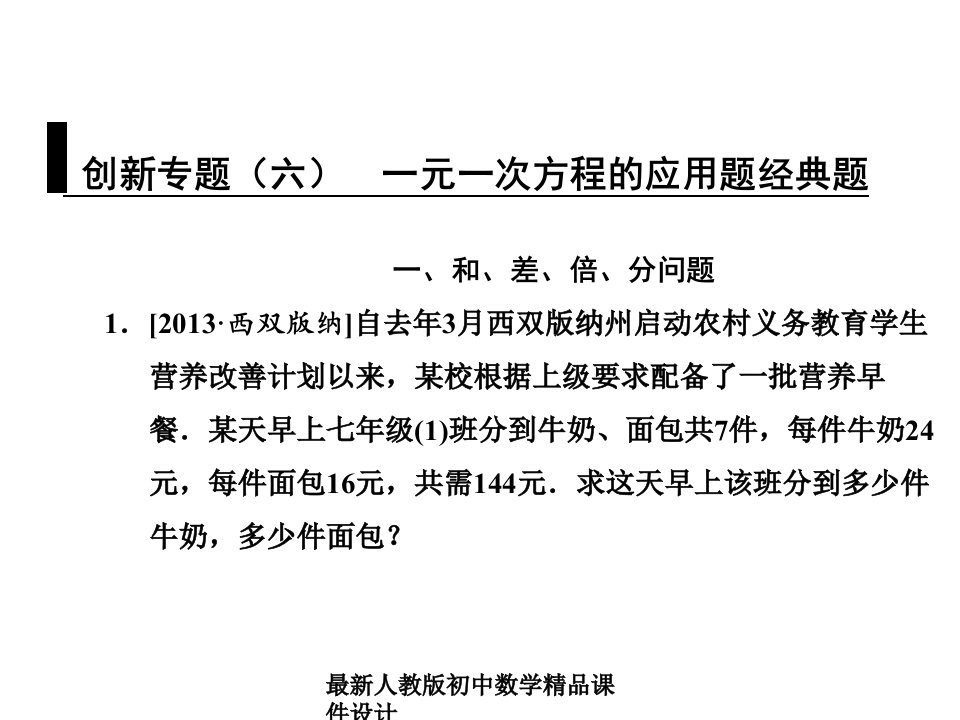 创新专题（六）　一元一次方程的应用题经典题

一、和、差、倍、分问题

1．[2013·西双版纳]自去年3月西双版纳州启动农村义务教育学生营养改善计划以来，某校根据上级要求配备了一批营养早餐．某天早上七年级(1)班分到牛奶、面包共7件，每件牛奶24元，每件面包16元，共需144元．求这天早上该班分到多少件牛奶，多少件面包？

最新人教版初中数学精品课件设计